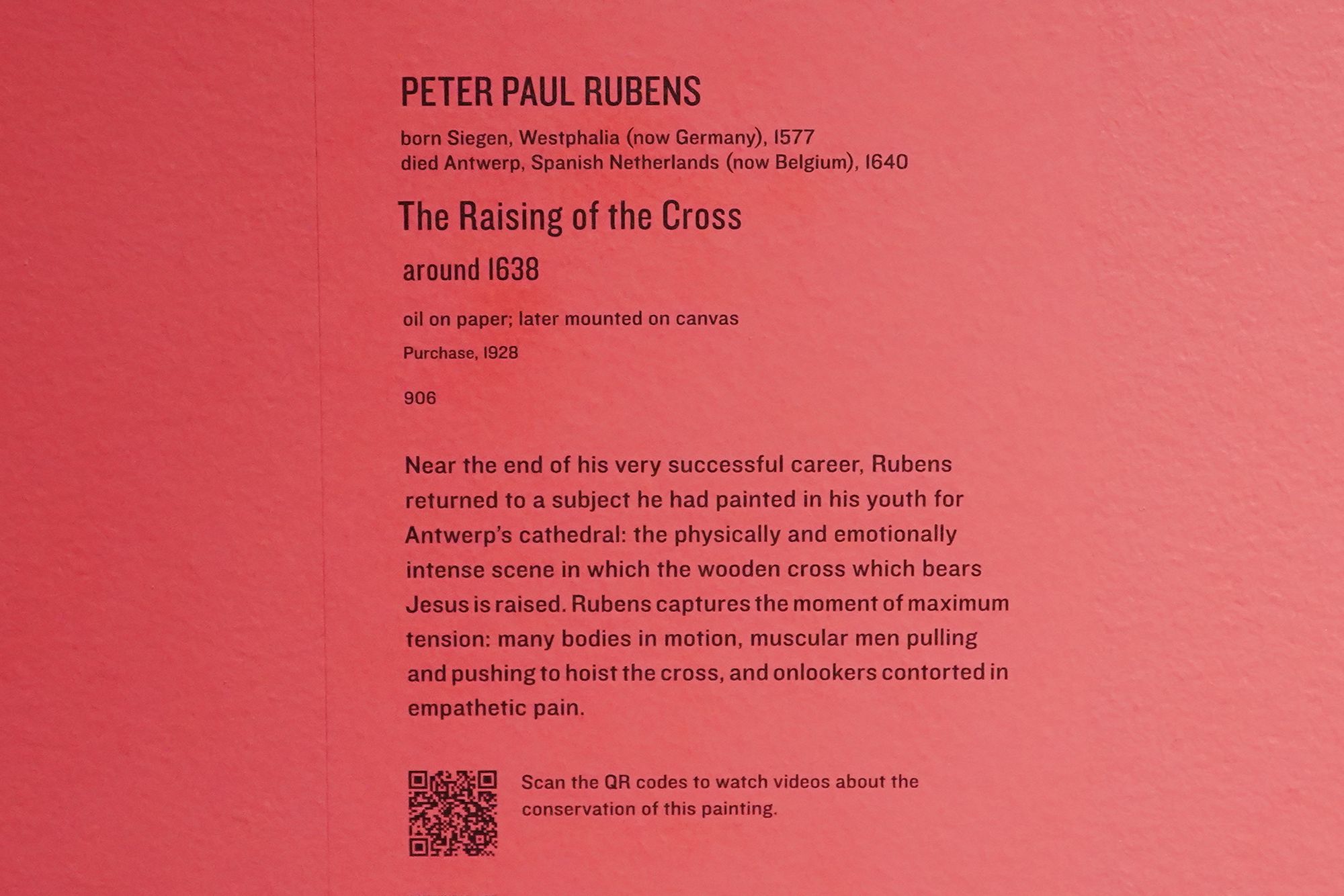 PETER PAUL RUBENS

born Siegen, Westphalia (now Germany), 1577
died Antwerp, Spanish Netherlands (now Belgium), 1640

The Raising of the Cross

around 1638

oil on paper; later mounted on canvas

Purchase, 1928

906

Near the end of his very successful career, Rubens returned to a subject he had painted in his youth for Antwerp's cathedral: the physically and emotionally intense scene in which the wooden cross which bears Jesus is raised. Rubens captures the moment of maximum tension: many bodies in motion, muscular men pulling and pushing to hoist the cross, and onlookers contorted in empathetic pain.

Scan the QR codes to watch videos about the conservation of this painting.